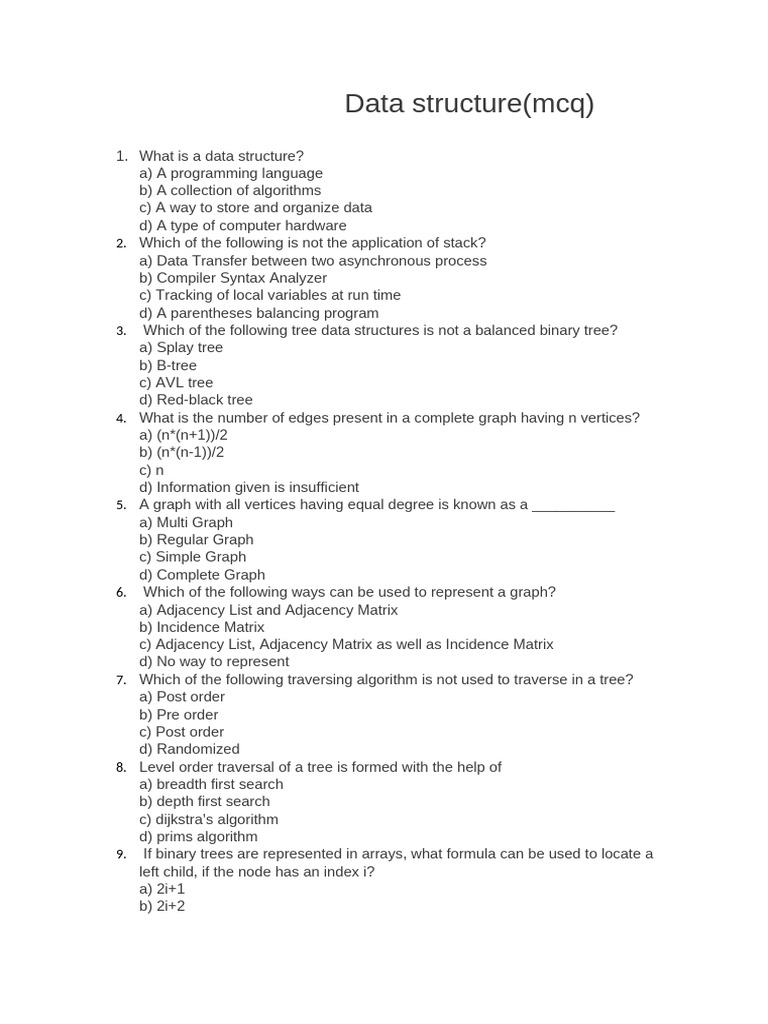 Data structure(mcq)

1. What is a data structure?
a) A programming language
b) A collection of algorithms
c) A way to store and organize data
d) A type of computer hardware
2. Which of the following is not the application of stack?
a) Data Transfer between two asynchronous process
b) Compiler Syntax Analyzer
c) Tracking of local variables at run time
d) A parentheses balancing program
3. Which of the following tree data structures is not a balanced binary tree?
a) Splay tree
b) B-tree
c) AVL tree
d) Red-black tree
4. What is the number of edges present in a complete graph having n vertices?
a) (n*(n+1))/2
b) (n*(n-1))/2
c) n
d) Information given is insufficient
5. A graph with all vertices having equal degree is known as a __________
a) Multi Graph
b) Regular Graph
c) Simple Graph
d) Complete Graph
6. Which of the following ways can be used to represent a graph?
a) Adjacency List and Adjacency Matrix
b) Incidence Matrix
c) Adjacency List, Adjacency Matrix as well as Incidence Matrix
d) No way to represent
7. Which of the following traversing algorithm is not used to traverse in a tree?
a) Post order
b) Pre order
c) Post order
d) Randomized
8. Level order traversal of a tree is formed with the help of
a) breadth first search
b) depth first search
c) dijkstra's algorithm
d) prims algorithm
9. If binary trees are represented in arrays, what formula can be used to locate a left child, if the node has an index i?
a) 2i+1
b) 2i+2